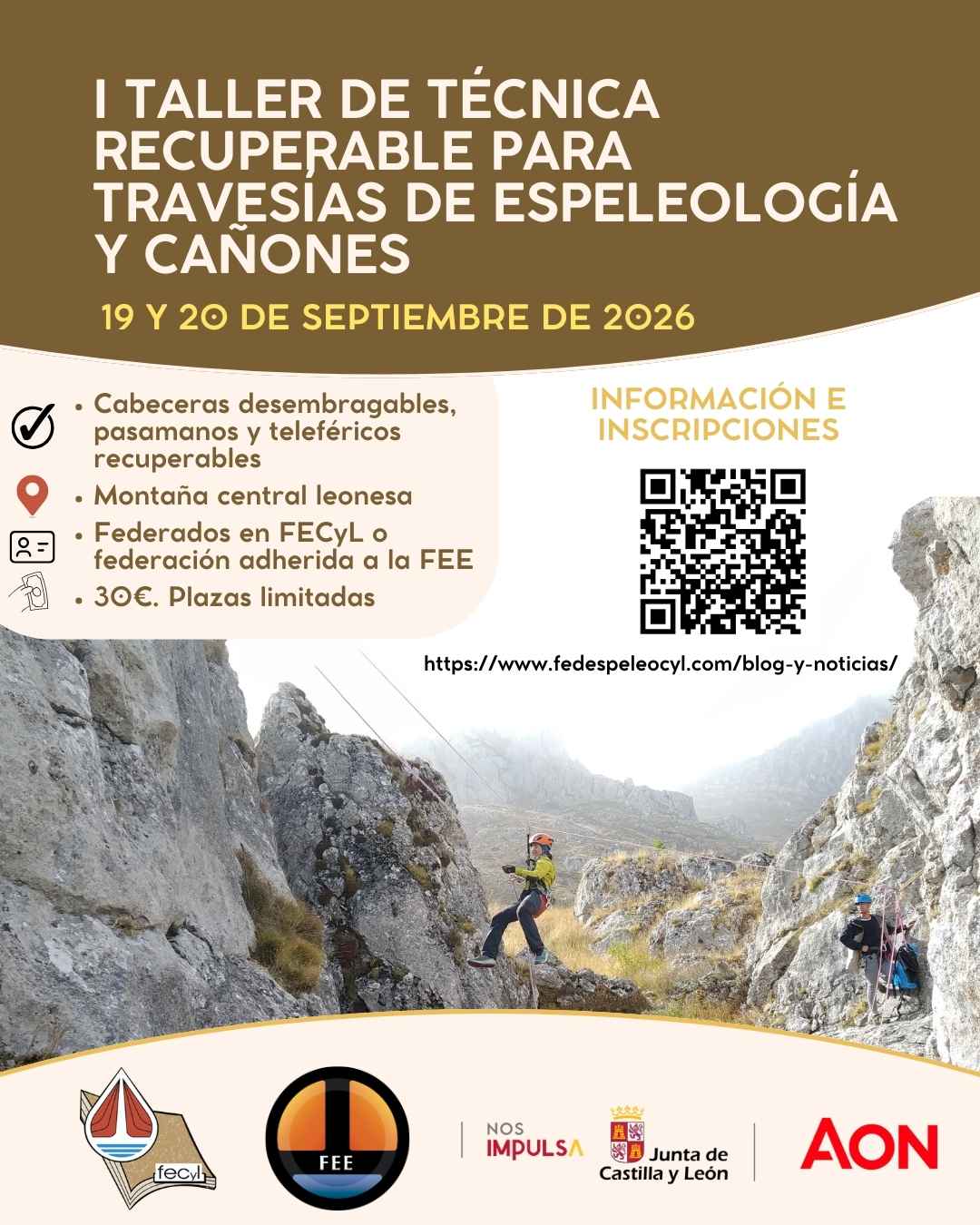 I TALLER DE TÉCNICA RECUPERABLE PARA TRAVESÍAS DE ESPELEOLOGÍA Y CAÑONES

19 Y 20 DE SEPTIEMBRE DE 2026

• Cabeceras desembragables, pasamanos y teleféricos recuperables
• Montaña central leonesa
• Federados en FECyL o federación adherida a la FEE
• 30€. Plazas limitadas

INFORMACIÓN E INSCRIPCIONES

https://www.fedespeleocyl.com/blog-y-noticias/

fecyl

FEE

NOS IMPULSA

Junta de Castilla y León

AON